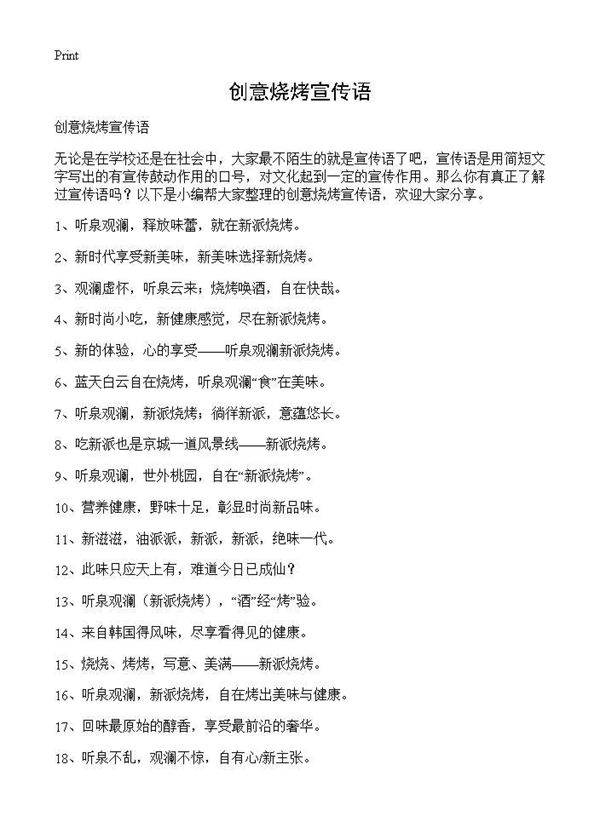 Print

创意烧烤宣传语

创意烧烤宣传语

无论是在学校还是在社会中，大家最不陌生的就是宣传语了吧，宣传语是用简短文字写出的有宣传鼓动作用的口号，对文化起到一定的宣传作用。那么你有真正了解过宣传语吗？以下是小编帮大家整理的创意烧烤宣传语，欢迎大家分享。

1、听泉观澜，释放味蕾，就在新派烧烤。

2、新时代享受新美味，新美味选择新烧烤。

3、观澜虚怀，听泉云来；烧烤唤酒，自在快哉。

4、新时尚小吃，新健康感觉，尽在新派烧烤。

5、新的体验，心的享受——听泉观澜新派烧烤。

6、蓝天白云自在烧烤，听泉观澜“食”在美味。

7、听泉观澜，新派烧烤；徜徉新派，意蕴悠长。

8、吃新派也是京城一道风景线——新派烧烤。

9、听泉观澜，世外桃园，自在“新派烧烤”。

10、营养健康，野味十足，彰显时尚新品味。

11、新滋滋，油派派，新派，新派，绝味一代。

12、此味只应天上有，难道今日已成仙？

13、听泉观澜（新派烧烤），“酒”经“烤”验。

14、来自韩国得风味，尽享看得见的健康。

15、烧烧、烤烤，写意、美满——新派烧烤。

16、听泉观澜，新派烧烤，自在烤出美味与健康。

17、回味最原始的醇香，享受最前沿的奢华。

18、听泉不乱，观澜不惊，自有心/新主张。